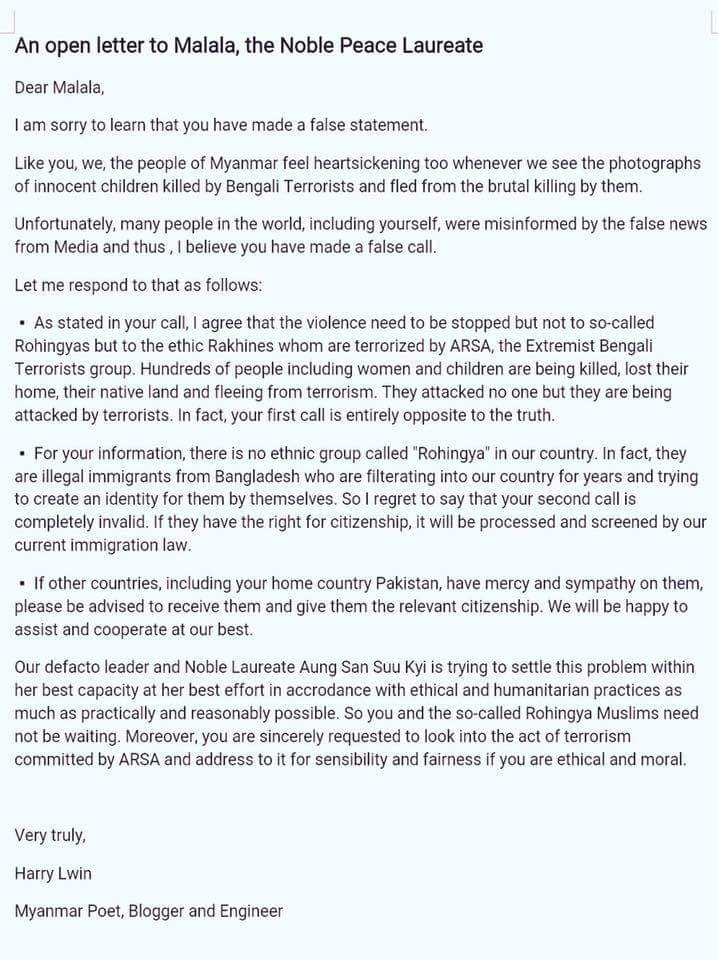 An open letter to Malala, the Noble Peace Laureate

Dear Malala,

I am sorry to learn that you have made a false statement.

Like you, we, the people of Myanmar feel heartsickening too whenever we see the photographs of innocent children killed by Bengali Terrorists and fled from the brutal killing by them.

Unfortunately, many people in the world, including yourself, were misinformed by the false news from Media and thus , I believe you have made a false call.

Let me respond to that as follows:

▪ As stated in your call, I agree that the violence need to be stopped but not to so-called Rohingyas but to the ethic Rakhines whom are terrorized by ARSA, the Extremist Bengali Terrorists group. Hundreds of people including women and children are being killed, lost their home, their native land and fleeing from terrorism. They attacked no one but they are being attacked by terrorists. In fact, your first call is entirely opposite to the truth.

▪ For your information, there is no ethnic group called "Rohingya" in our country. In fact, they are illegal immigrants from Bangladesh who are filterating into our country for years and trying to create an identity for them by themselves. So I regret to say that your second call is completely invalid. If they have the right for citizenship, it will be processed and screened by our current immigration law.

▪ If other countries, including your home country Pakistan, have mercy and sympathy on them, please be advised to receive them and give them the relevant citizenship. We will be happy to assist and cooperate at our best.

Our defacto leader and Noble Laureate Aung San Suu Kyi is trying to settle this problem within her best capacity at her best effort in accrodance with ethical and humanitarian practices as much as practically and reasonably possible. So you and the so-called Rohingya Muslims need not be waiting. Moreover, you are sincerely requested to look into the act of terrorism committed by ARSA and address to it for sensibility and fairness if you are ethical and moral.

Very truly,

Harry Lwin

Myanmar Poet, Blogger and Engineer